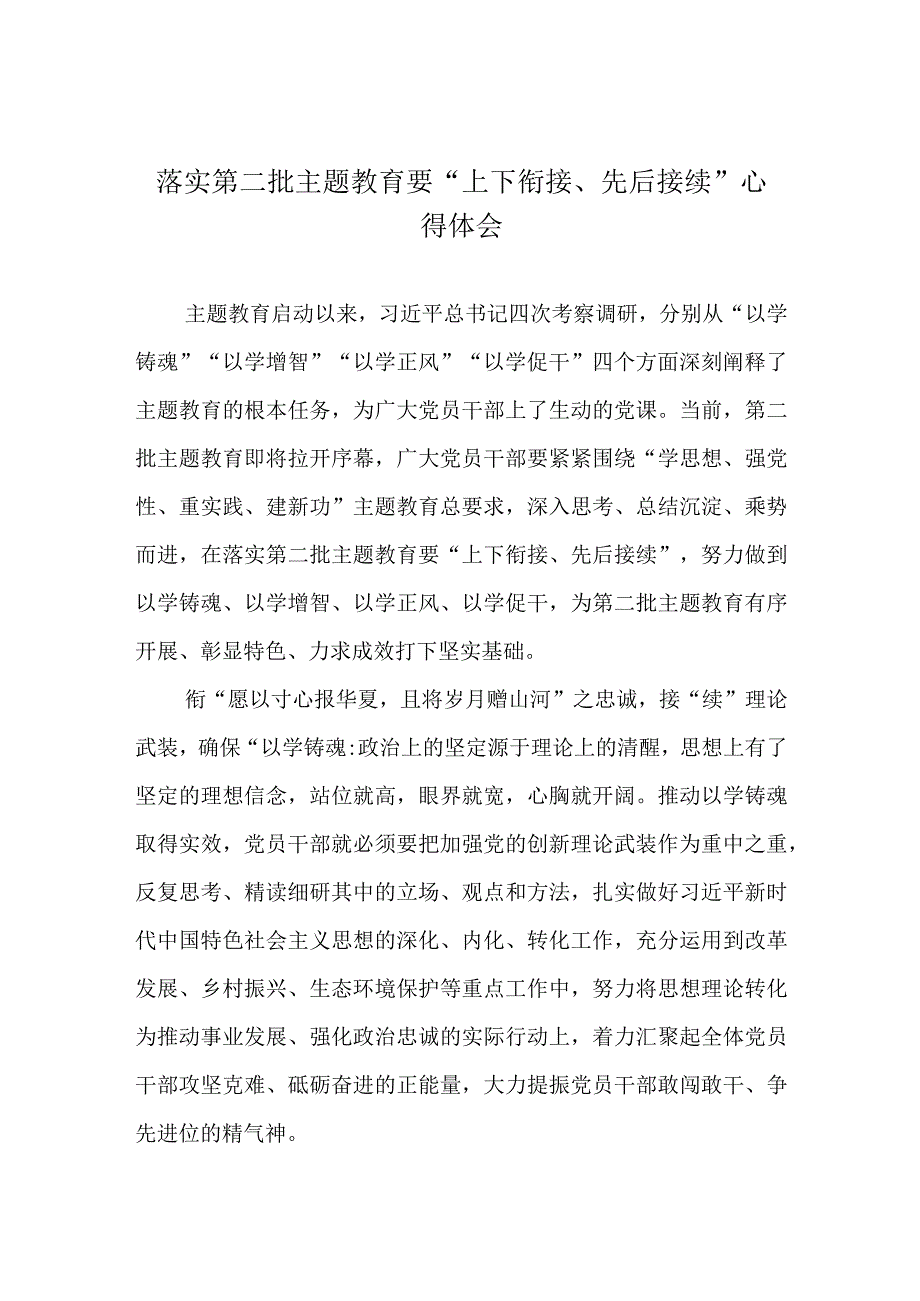 落实第二批主题教育要“上下衔接、先后接续”心得体会

主题教育启动以来，习近平总书记四次考察调研，分别从“以学铸魂”“以学增智”“以学正风”“以学促干”四个方面深刻阐释了主题教育的根本任务，为广大党员干部上了生动的党课。当前，第二批主题教育即将拉开序幕，广大党员干部要紧紧围绕“学思想、强党性、重实践、建新功”主题教育总要求，深入思考、总结沉淀、乘势而进，在落实第二批主题教育要“上下衔接、先后接续”，努力做到以学铸魂、以学增智、以学正风、以学促干，为第二批主题教育有序开展、彰显特色、力求成效打下坚实基础。

衔“愿以寸心报华夏，且将岁月赠山河”之忠诚，接“续”理论武装，确保“以学铸魂:政治上的坚定源于理论上的清醒，思想上有了坚定的理想信念，站位就高，眼界就宽，心胸就开阔。推动以学铸魂取得实效，党员干部就必须要把加强党的创新理论武装作为重中之重，反复思考、精读细研其中的立场、观点和方法，扎实做好习近平新时代中国特色社会主义思想的深化、内化、转化工作，充分运用到改革发展、乡村振兴、生态环境保护等重点工作中，努力将思想理论转化为推动事业发展、强化政治忠诚的实际行动上，着力汇聚起全体党员干部攻坚克难、砥砺奋进的正能量，大力提振党员干部敢闯敢干、争先进位的精气神。